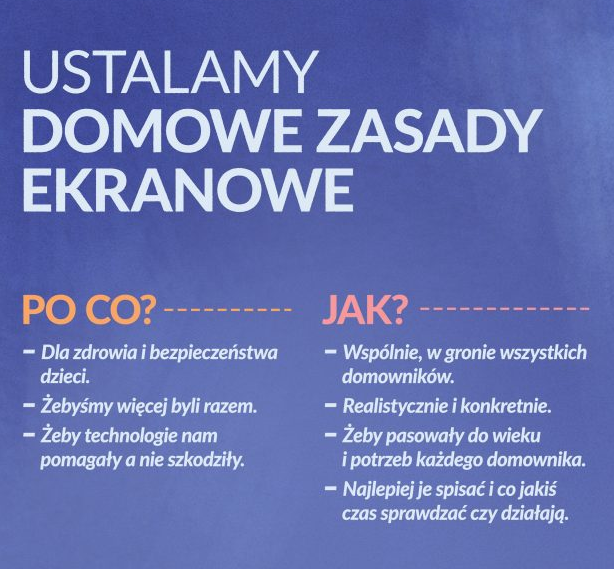 USTALAMY
DOMOWE ZASADY EKRANOWE

PO CO?

– Dla zdrowia i bezpieczeństwa dzieci.
– Żebyśmy więcej byli razem.
– Żeby technologie nam pomagały a nie szkodziły.

JAK?

– Wspólnie, w gronie wszystkich domowników.
– Realistycznie i konkretnie.
– Żeby pasowały do wieku i potrzeb każdego domownika.
– Najlepiej je spisać i co jakiś czas sprawdzać czy działają.